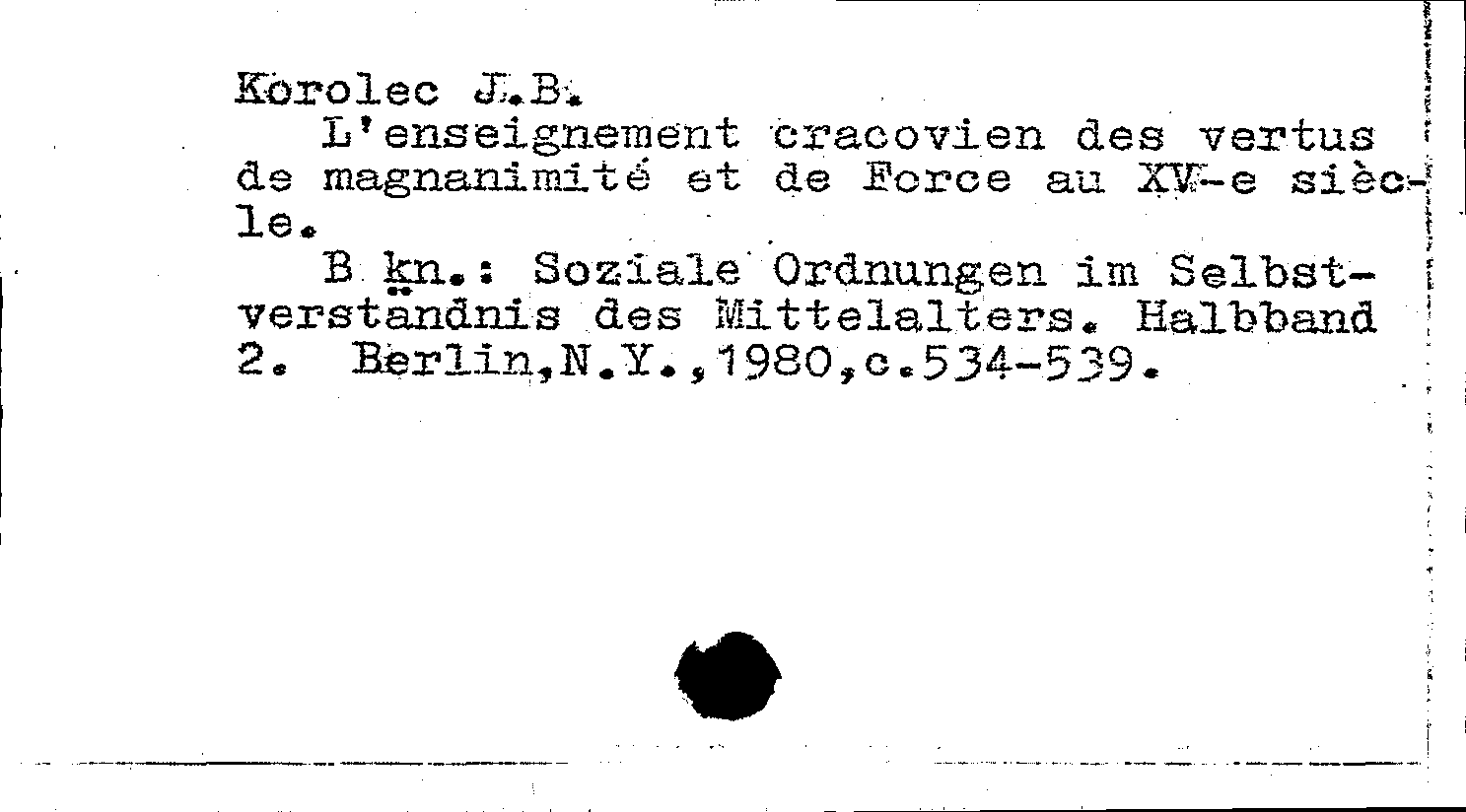 Korolec J.B.

L'enseignement cracovien des vertus de magnanimité et de Force au XV-e siècle.

B kn.: Soziale Ordnungen im Selbstverständnis des Mittelalters. Halbband 2. Berlin,N.Y.,1980,c.534-539.